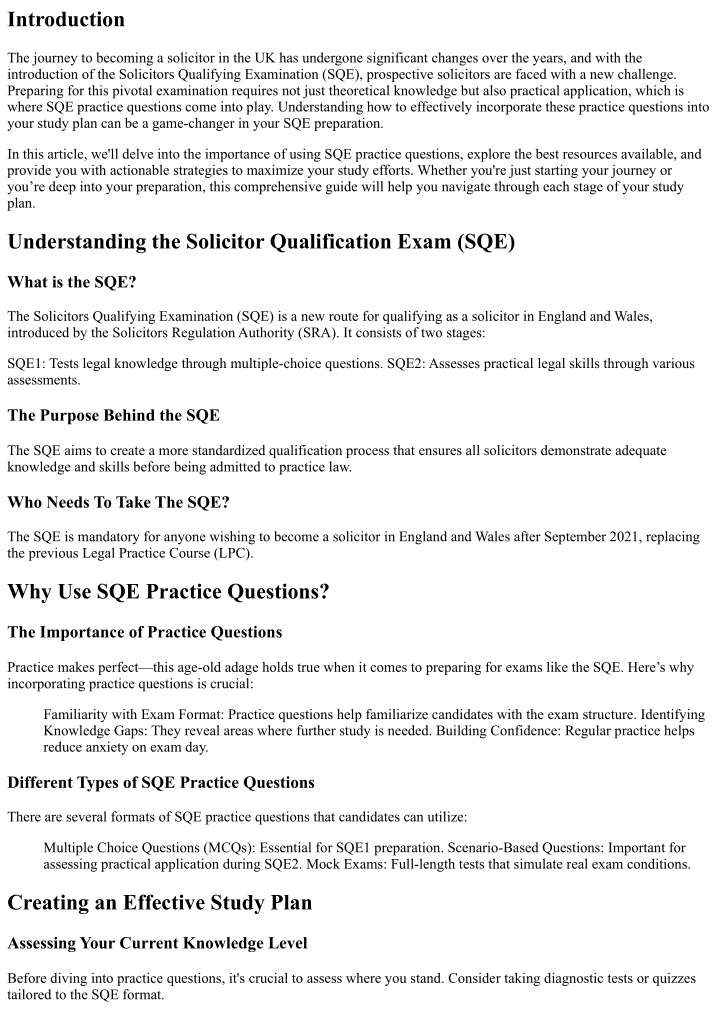 Introduction

The journey to becoming a solicitor in the UK has undergone significant changes over the years, and with the introduction of the Solicitors Qualifying Examination (SQE), prospective solicitors are faced with a new challenge. Preparing for this pivotal examination requires not just theoretical knowledge but also practical application, which is where SQE practice questions come into play. Understanding how to effectively incorporate these practice questions into your study plan can be a game-changer in your SQE preparation.

In this article, we'll delve into the importance of using SQE practice questions, explore the best resources available, and provide you with actionable strategies to maximize your study efforts. Whether you're just starting your journey or you're deep into your preparation, this comprehensive guide will help you navigate through each stage of your study plan.

Understanding the Solicitor Qualification Exam (SQE)

What is the SQE?

The Solicitors Qualifying Examination (SQE) is a new route for qualifying as a solicitor in England and Wales, introduced by the Solicitors Regulation Authority (SRA). It consists of two stages:

SQE1: Tests legal knowledge through multiple-choice questions. SQE2: Assesses practical legal skills through various assessments.

The Purpose Behind the SQE

The SQE aims to create a more standardized qualification process that ensures all solicitors demonstrate adequate knowledge and skills before being admitted to practice law.

Who Needs To Take The SQE?

The SQE is mandatory for anyone wishing to become a solicitor in England and Wales after September 2021, replacing the previous Legal Practice Course (LPC).

Why Use SQE Practice Questions?

The Importance of Practice Questions

Practice makes perfect—this age-old adage holds true when it comes to preparing for exams like the SQE. Here's why incorporating practice questions is crucial:

Familiarity with Exam Format: Practice questions help familiarize candidates with the exam structure. Identifying Knowledge Gaps: They reveal areas where further study is needed. Building Confidence: Regular practice helps reduce anxiety on exam day.

Different Types of SQE Practice Questions

There are several formats of SQE practice questions that candidates can utilize:

Multiple Choice Questions (MCQs): Essential for SQE1 preparation. Scenario-Based Questions: Important for assessing practical application during SQE2. Mock Exams: Full-length tests that simulate real exam conditions.

Creating an Effective Study Plan

Assessing Your Current Knowledge Level

Before diving into practice questions, it's crucial to assess where you stand. Consider taking diagnostic tests or quizzes tailored to the SQE format.